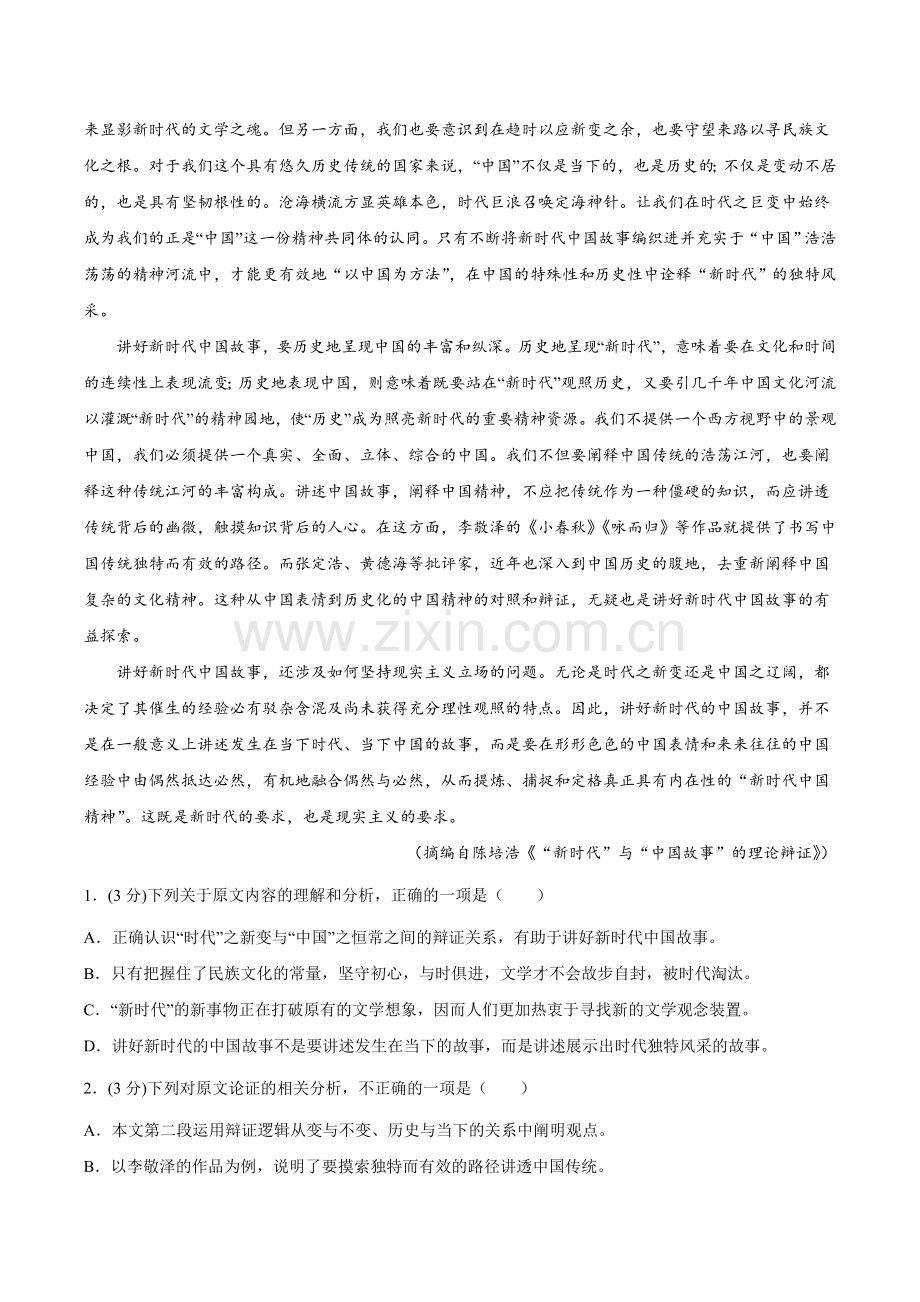 来显影新时代的文学之魂。但另一方面，我们也要意识到在趋时以应新变之余，也要守望来路以寻民族文化之根。对于我们这个具有悠久历史传统的国家来说，“中国”不仅是当下的，也是历史的；不仅是变动不居的，也是具有坚韧根性的。沧海横流方显英雄本色，时代巨浪召唤定海神针。让我们在时代之巨变中始终成为我们的正是“中国”这一份精神共同体的认同。只有不断将新时代中国故事编织进并充实于“中国”浩浩荡荡的精神河流中，才能更有效地“以中国为方法”，在中国的特殊性和历史性中诠释“新时代”的独特风采。

讲好新时代中国故事，要历史地呈现中国的丰富和纵深。历史地呈现“新时代”，意味着要在文化和时间的连续性上表现流变；历史地表现中国，则意味着既要站在“新时代”观照历史，又要引几千年中国文化河流以灌溉“新时代”的精神园地，使“历史”成为照亮新时代的重要精神资源。我们不提供一个西方视野中的景观中国，我们必须提供一个真实、全面、立体、综合的中国。我们不但要阐释中国传统的浩荡江河，也要阐释这种传统江河的丰富构成。讲述中国故事，阐释中国精神，不应把传统作为一种僵硬的知识，而应讲透传统背后的幽微，触摸知识背后的人心。在这方面，李敬泽的《小春秋》《咏而归》等作品就提供了书写中国传统独特而有效的路径。而张定浩、黄德海等批评家，近年也深入到中国历史的腹地，去重新阐释中国复杂的文化精神。这种从中国表情到历史化的中国精神的对照和辩证，无疑也是讲好新时代中国故事的有益探索。

讲好新时代中国故事，还涉及如何坚持现实主义立场的问题。无论是时代之新变还是中国之辽阔，都决定了其催生的经验必有驳杂含混及尚未获得充分理性观照的特点。因此，讲好新时代的中国故事，并不是在一般意义上讲述发生在当下时代、当下中国的故事，而是要在形形色色的中国表情和来来往往的中国经验中由偶然抵达必然，有机地融合偶然与必然，从而提炼、捕捉和定格真正具有内在性的“新时代中国精神”。这既是新时代的要求，也是现实主义的要求。

（摘编自陈培浩《“新时代”与“中国故事”的理论辩证》）

1．(3分)下列关于原文内容的理解和分析，正确的一项是（　　）

A．正确认识“时代”之新变与“中国”之恒常之间的辩证关系，有助于讲好新时代中国故事。

B．只有把握住了民族文化的常量，坚守初心，与时俱进，文学才不会故步自封，被时代淘汰。

C．“新时代”的新事物正在打破原有的文学想象，因而人们更加热衷于寻找新的文学观念装置。

D．讲好新时代的中国故事不是要讲述发生在当下的故事，而是讲述展示出时代独特风采的故事。

2．(3分)下列对原文论证的相关分析，不正确的一项是（　　）

A．本文第二段运用辩证逻辑从变与不变、历史与当下的关系中阐明观点。

B．以李敬泽的作品为例，说明了要摸索独特而有效的路径讲透中国传统。

www.zixin.com.cn